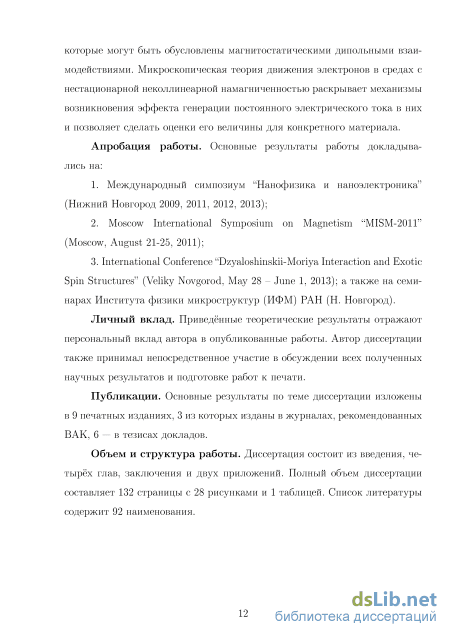 которые могут быть обусловлены магнитостатическими дипольными взаимодействиями. Микроскопическая теория движения электронов в средах с нестационарной неколлинеарной намагниченностью раскрывает механизмы возникновения эффекта генерации постоянного электрического тока в них и позволяет сделать оценки его величины для конкретного материала.

**Апробация работы.** Основные результаты работы докладывались на:

1. Международный симпозиум "Нанофизика и наноэлектроника" (Нижний Новгород 2009, 2011, 2012, 2013);

2. Moscow International Symposium on Magnetism "MISM-2011" (Moscow, August 21-25, 2011);

3. International Conference "Dzyaloshinskii-Moriya Interaction and Exotic Spin Structures" (Veliky Novgorod, May 28 – June 1, 2013); а также на семинарах Института физики микроструктур (ИФМ) РАН (Н. Новгород).

**Личный вклад.** Приведённые теоретические результаты отражают персональный вклад автора в опубликованные работы. Автор диссертации также принимал непосредственное участие в обсуждении всех полученных научных результатов и подготовке работ к печати.

**Публикации.** Основные результаты по теме диссертации изложены в 9 печатных изданиях, 3 из которых изданы в журналах, рекомендованных ВАК, 6 — в тезисах докладов.

**Объем и структура работы.** Диссертация состоит из введения, четырёх глав, заключения и двух приложений. Полный объем диссертации составляет 132 страницы с 28 рисунками и 1 таблицей. Список литературы содержит 92 наименования.

12

dsLib.net
библиотека диссертаций